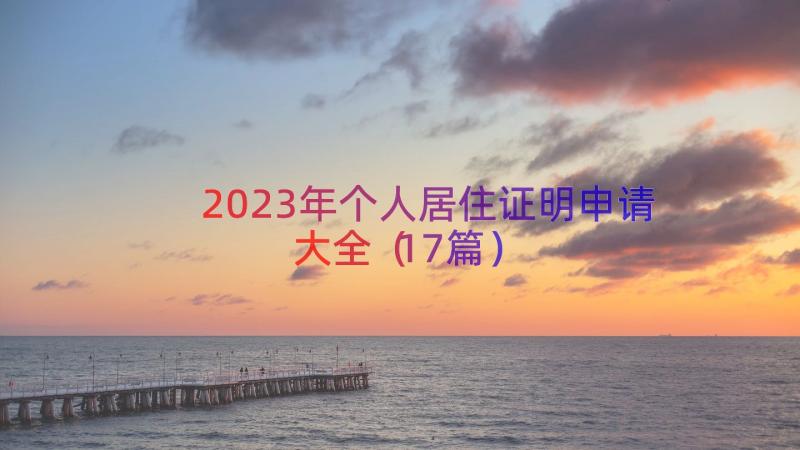 2023年个人居住证明申请大全（17篇）